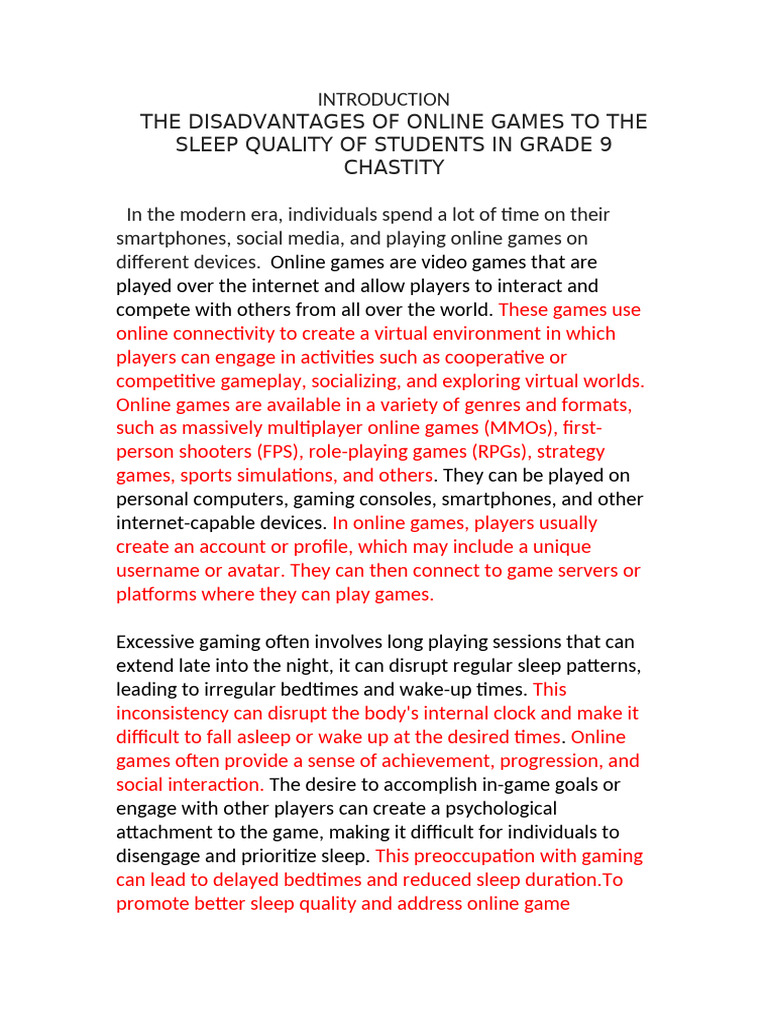 INTRODUCTION
THE DISADVANTAGES OF ONLINE GAMES TO THE SLEEP QUALITY OF STUDENTS IN GRADE 9 CHASTITY

In the modern era, individuals spend a lot of time on their smartphones, social media, and playing online games on different devices. Online games are video games that are played over the internet and allow players to interact and compete with others from all over the world. These games use online connectivity to create a virtual environment in which players can engage in activities such as cooperative or competitive gameplay, socializing, and exploring virtual worlds. Online games are available in a variety of genres and formats, such as massively multiplayer online games (MMOs), first-person shooters (FPS), role-playing games (RPGs), strategy games, sports simulations, and others. They can be played on personal computers, gaming consoles, smartphones, and other internet-capable devices. In online games, players usually create an account or profile, which may include a unique username or avatar. They can then connect to game servers or platforms where they can play games.

Excessive gaming often involves long playing sessions that can extend late into the night, it can disrupt regular sleep patterns, leading to irregular bedtimes and wake-up times. This inconsistency can disrupt the body's internal clock and make it difficult to fall asleep or wake up at the desired times. Online games often provide a sense of achievement, progression, and social interaction. The desire to accomplish in-game goals or engage with other players can create a psychological attachment to the game, making it difficult for individuals to disengage and prioritize sleep. This preoccupation with gaming can lead to delayed bedtimes and reduced sleep duration.To promote better sleep quality and address online game